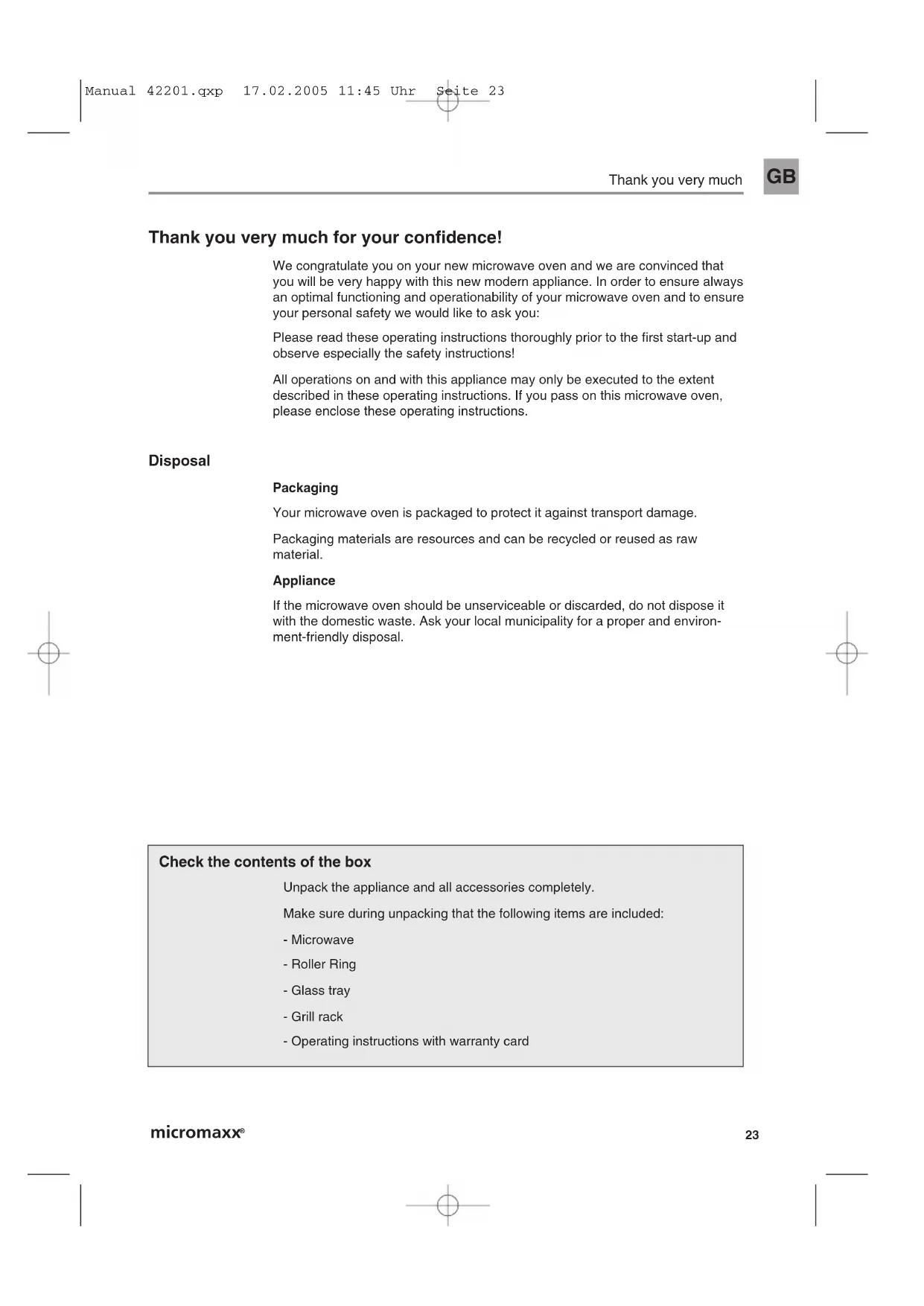 Manual 42201.qxp 17.02.2005 11:45 Uhr Seite 23

Thank you very much

GB

Thank you very much for your confidence!

We congratulate you on your new microwave oven and we are convinced that you will be very happy with this new modern appliance. In order to ensure always an optimal functioning and operationability of your microwave oven and to ensure your personal safety we would like to ask you:

Please read these operating instructions thoroughly prior to the first start-up and observe especially the safety instructions!

All operations on and with this appliance may only be executed to the extent described in these operating instructions. If you pass on this microwave oven, please enclose these operating instructions.

Disposal

Packaging

Your microwave oven is packaged to protect it against transport damage.

Packaging materials are resources and can be recycled or reused as raw material.

Appliance

If the microwave oven should be unserviceable or discarded, do not dispose it with the domestic waste. Ask your local municipality for a proper and environment-friendly disposal.

Check the contents of the box

Unpack the appliance and all accessories completely.

Make sure during unpacking that the following items are included:

- Microwave

- Roller Ring

- Glass tray

- Grill rack

- Operating instructions with warranty card

micromaxx®

23